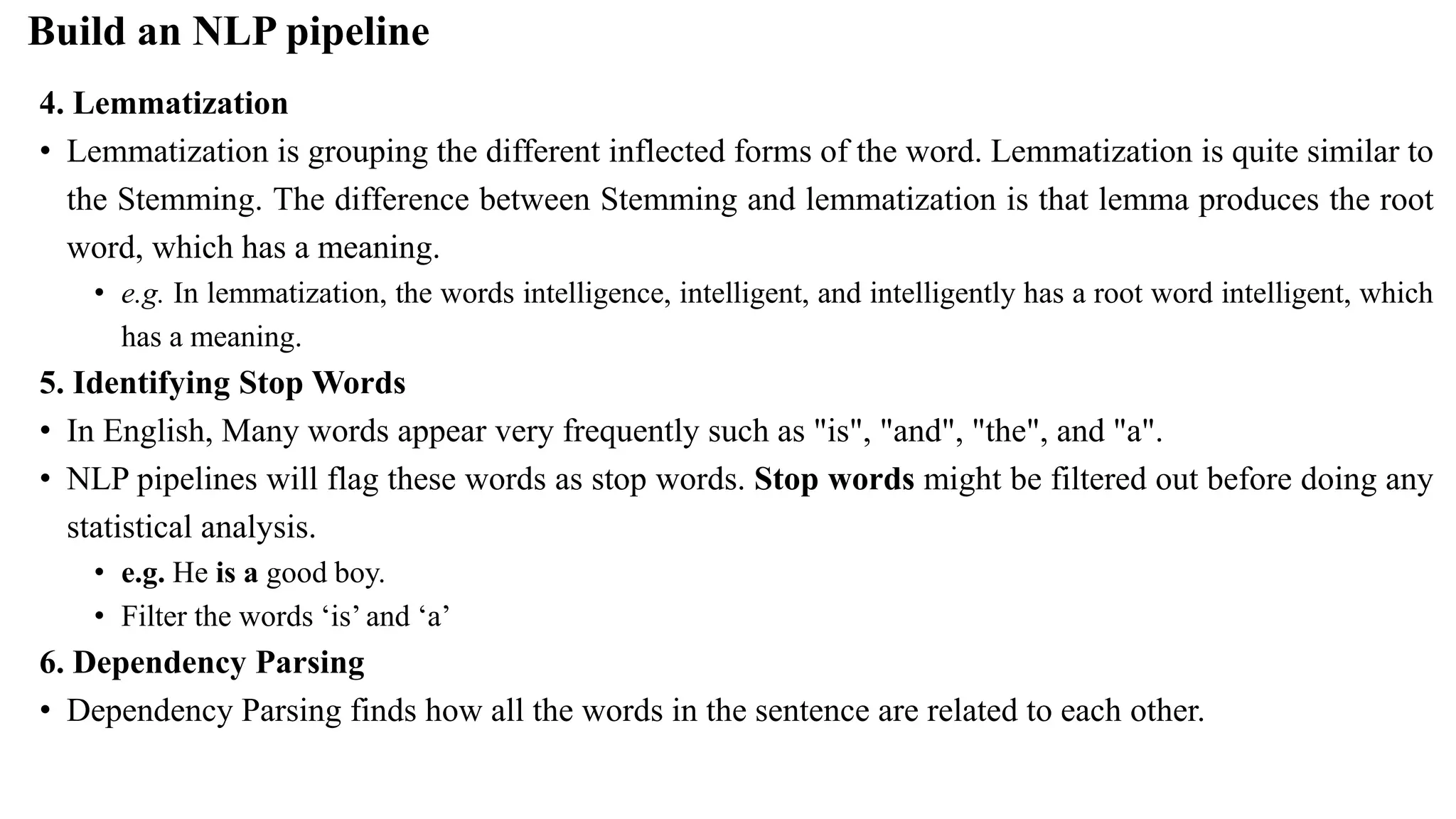 Build an NLP pipeline

4. Lemmatization

• Lemmatization is grouping the different inflected forms of the word. Lemmatization is quite similar to the Stemming. The difference between Stemming and lemmatization is that lemma produces the root word, which has a meaning.

• e.g. In lemmatization, the words intelligence, intelligent, and intelligently has a root word intelligent, which has a meaning.

5. Identifying Stop Words

• In English, Many words appear very frequently such as "is", "and", "the", and "a".

• NLP pipelines will flag these words as stop words. Stop words might be filtered out before doing any statistical analysis.

• e.g. He is a good boy.

• Filter the words ‘is’ and ‘a’

6. Dependency Parsing

• Dependency Parsing finds how all the words in the sentence are related to each other.